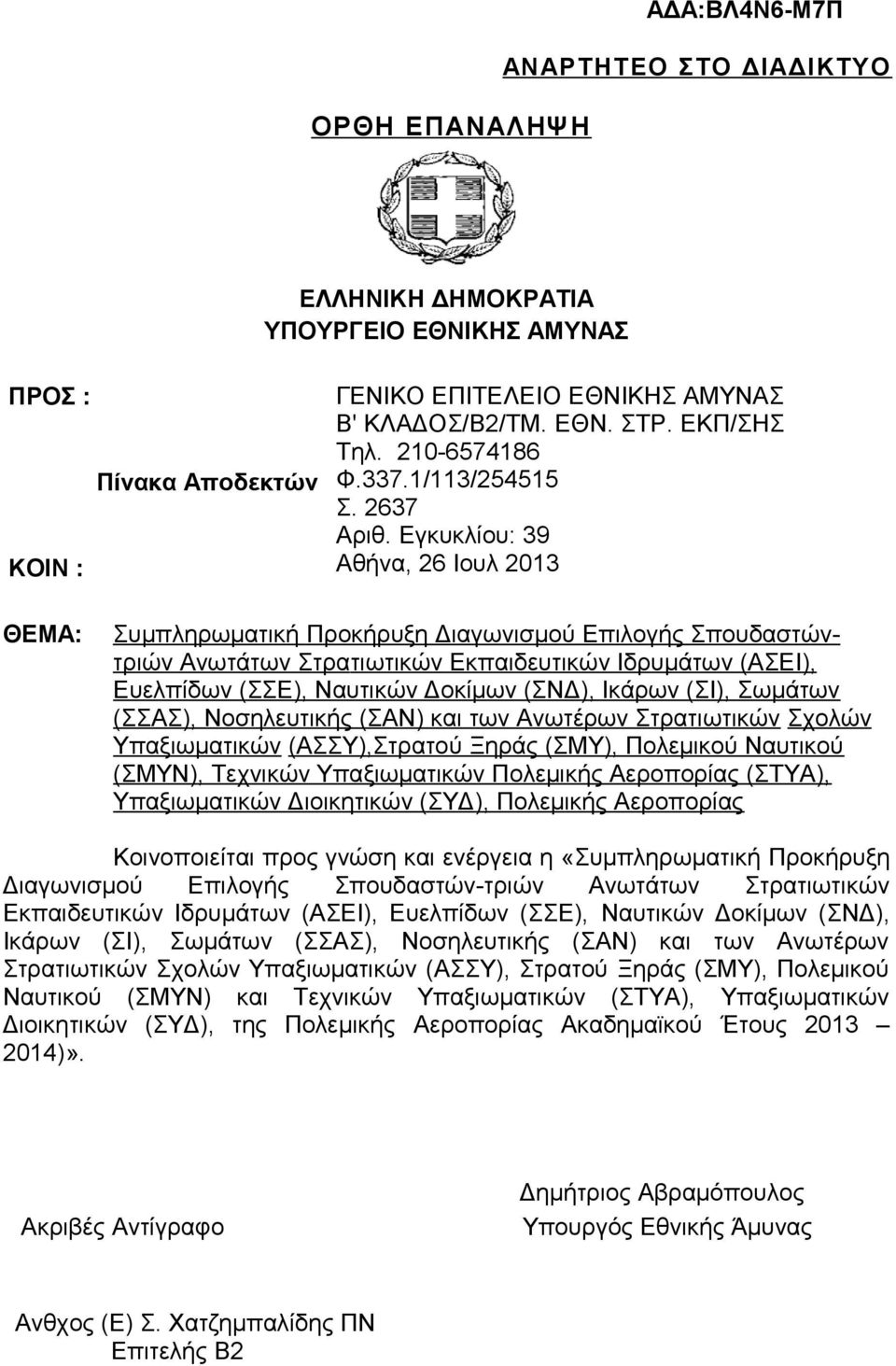 ΑΔΑ:ΒΛ4Ν6-Μ7Π

ΑΝΑΡΤΗΤΕΟ ΣΤΟ ΔΙΑΔΙΚΤΥΟ

ΟΡΘΗ ΕΠΑΝΑΛΗΨΗ

ΕΛΛΗΝΙΚΗ ΔΗΜΟΚΡΑΤΙΑ
ΥΠΟΥΡΓΕΙΟ ΕΘΝΙΚΗΣ ΑΜΥΝΑΣ

ΠΡΟΣ :
Πίνακα Αποδεκτών

ΚΟΙΝ :

ΓΕΝΙΚΟ ΕΠΙΤΕΛΕΙΟ ΕΘΝΙΚΗΣ ΑΜΥΝΑΣ
Β' ΚΛΑΔΟΣ/Β2/ΤΜ. ΕΘΝ. ΣΤΡ. ΕΚΠ/ΣΗΣ
Τηλ. 210-6574186
Φ.337.1/113/254515
Σ. 2637
Αριθ. Εγκυκλίου: 39
Αθήνα, 26 Ιουλ 2013

ΘΕΜΑ: Συμπληρωματική Προκήρυξη Διαγωνισμού Επιλογής Σπουδαστών-τριών Ανωτάτων Στρατιωτικών Εκπαιδευτικών Ιδρυμάτων (ΑΣΕΙ), Ευελπίδων (ΣΣΕ), Ναυτικών Δοκίμων (ΣΝΔ), Ικάρων (ΣΙ), Σωμάτων (ΣΣΑΣ), Νοσηλευτικής (ΣΑΝ) και των Ανωτέρων Στρατιωτικών Σχολών Υπαξιωματικών (ΑΣΣΥ),Στρατού Ξηράς (ΣΜΥ), Πολεμικού Ναυτικού (ΣΜΥΝ), Τεχνικών Υπαξιωματικών Πολεμικής Αεροπορίας (ΣΤΥΑ), Υπαξιωματικών Διοικητικών (ΣΥΔ), Πολεμικής Αεροπορίας

Κοινοποιείται προς γνώση και ενέργεια η «Συμπληρωματική Προκήρυξη Διαγωνισμού Επιλογής Σπουδαστών-τριών Ανωτάτων Στρατιωτικών Εκπαιδευτικών Ιδρυμάτων (ΑΣΕΙ), Ευελπίδων (ΣΣΕ), Ναυτικών Δοκίμων (ΣΝΔ), Ικάρων (ΣΙ), Σωμάτων (ΣΣΑΣ), Νοσηλευτικής (ΣΑΝ) και των Ανωτέρων Στρατιωτικών Σχολών Υπαξιωματικών (ΑΣΣΥ), Στρατού Ξηράς (ΣΜΥ), Πολεμικού Ναυτικού (ΣΜΥΝ) και Τεχνικών Υπαξιωματικών (ΣΤΥΑ), Υπαξιωματικών Διοικητικών (ΣΥΔ), της Πολεμικής Αεροπορίας Ακαδημαϊκού Έτους 2013 – 2014)».

Δημήτριος Αβραμόπουλος
Υπουργός Εθνικής Άμυνας

Ακριβές Αντίγραφο

Ανθχος (Ε) Σ. Χατζημπαλίδης ΠΝ
Επιτελής Β2